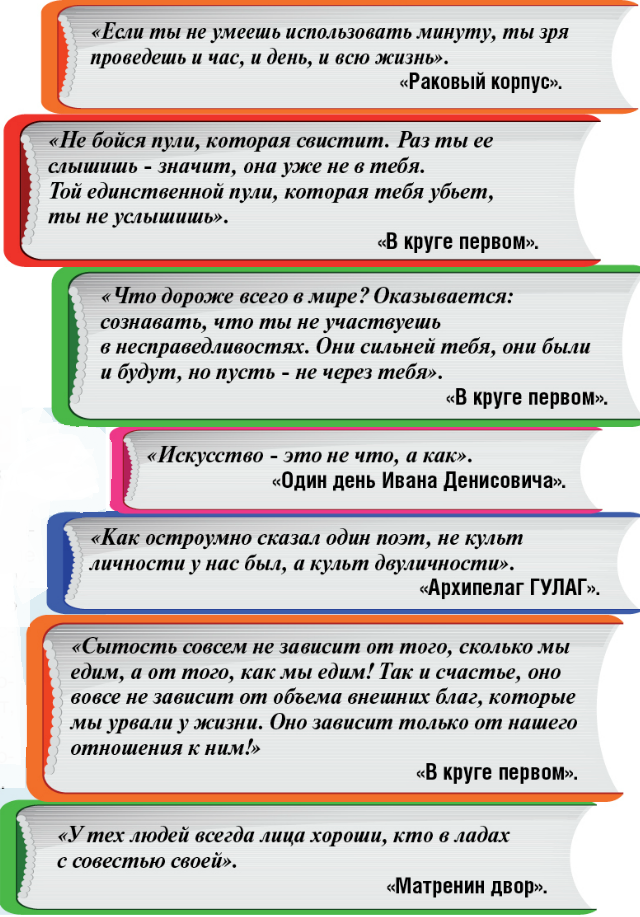 «Если ты не умеешь использовать минуту, ты зря проведешь и час, и день, и всю жизнь».
«Раковый корпус».

«Не бойся пули, которая свистит. Раз ты ее слышишь - значит, она уже не в тебя. Той единственной пули, которая тебя убьет, ты не услышишь».
«В круге первом».

«Что дороже всего в мире? Оказывается: сознавать, что ты не участвуешь в несправедливостях. Они сильней тебя, они были и будут, но пусть - не через тебя».
«В круге первом».

«Искусство - это не что, а как».
«Один день Ивана Денисовича».

«Как остроумно сказал один поэт, не культ личности у нас был, а культ двуличности».
«Архипелаг ГУЛАГ».

«Сытость совсем не зависит от того, сколько мы едим, а от того, как мы едим! Так и счастье, оно вовсе не зависит от объема внешних благ, которые мы урвали у жизни. Оно зависит только от нашего отношения к ним!»
«В круге первом».

«У тех людей всегда лица хороши, кто в ладах с совестью своей».
«Матренин двор».